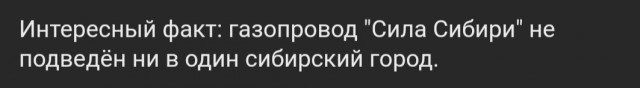 Интересный факт: газопровод "Сила Сибири" не подведён ни в один сибирский город.